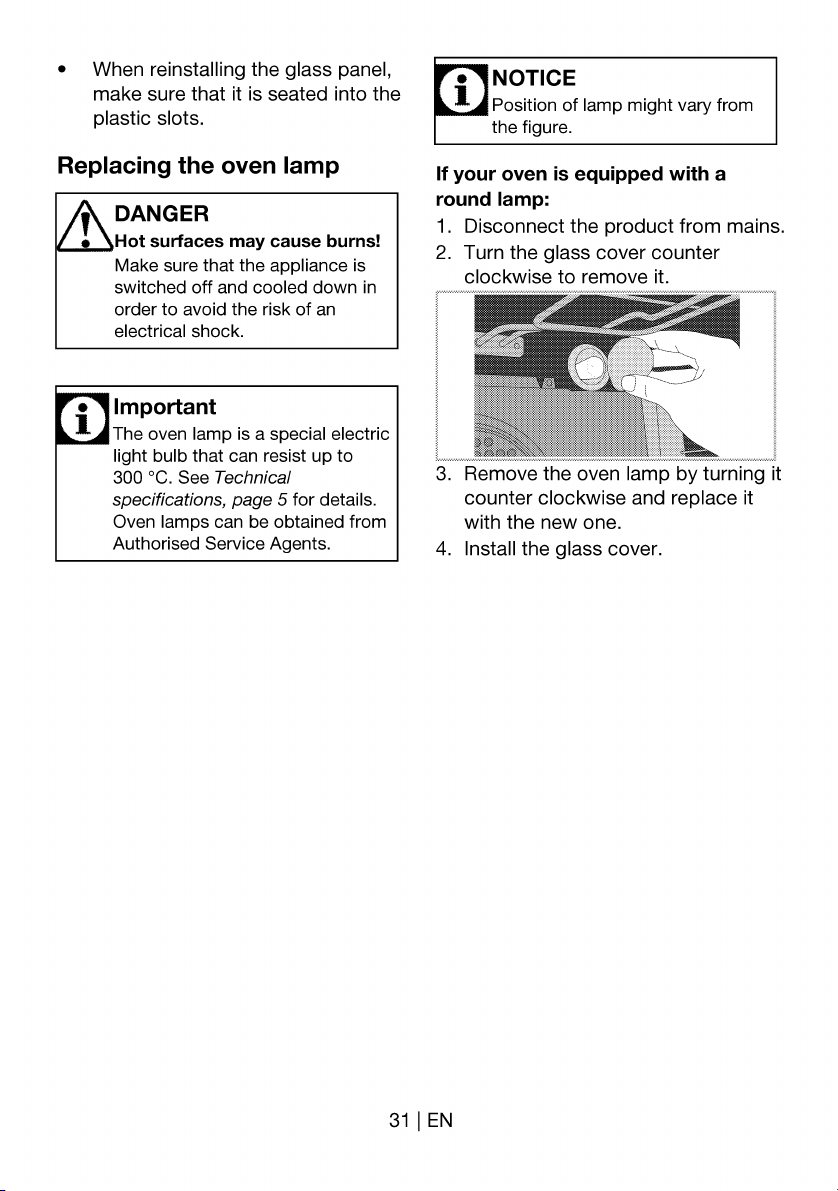 • When reinstalling the glass panel, make sure that it is seated into the plastic slots.

Replacing the oven lamp

DANGER
Hot surfaces may cause burns!
Make sure that the appliance is switched off and cooled down in order to avoid the risk of an electrical shock.

Important
The oven lamp is a special electric light bulb that can resist up to 300 °C. See Technical specifications, page 5 for details. Oven lamps can be obtained from Authorised Service Agents.

NOTICE
Position of lamp might vary from the figure.

If your oven is equipped with a round lamp:
1. Disconnect the product from mains.
2. Turn the glass cover counter clockwise to remove it.
3. Remove the oven lamp by turning it counter clockwise and replace it with the new one.
4. Install the glass cover.

31 | EN